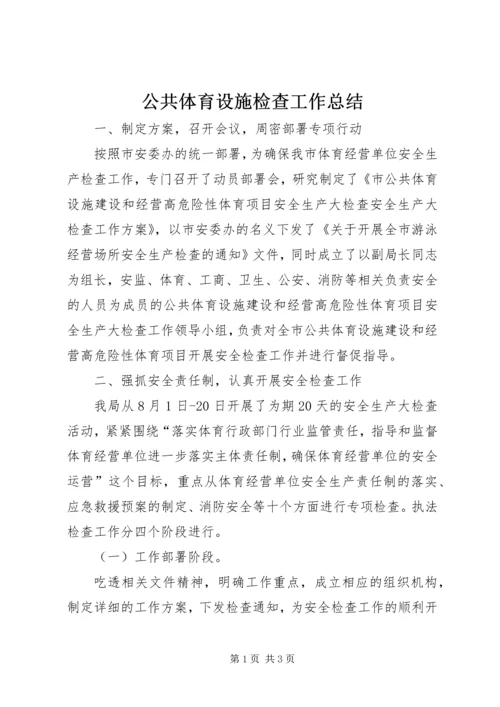 公共体育设施检查工作总结

一、制定方案，召开会议，周密部署专项行动

按照市安委办的统一部署，为确保我市体育经营单位安全生产检查工作，专门召开了动员部署会，研究制定了《市公共体育设施建设和经营高危险性体育项目安全生产大检查安全生产大检查工作方案》，以市安委办的名义下发了《关于开展全市游泳经营场所安全生产检查的通知》文件，同时成立了以副局长同志为组长，安监、体育、工商、卫生、公安、消防等相关负责安全的人员为成员的公共体育设施建设和经营高危险性体育项目安全生产大检查工作领导小组，负责对全市公共体育设施建设和经营高危险性体育项目开展安全检查工作并进行督促指导。

二、强抓安全责任制，认真开展安全检查工作

我局从8月1日-20日开展了为期20天的安全生产大检查活动，紧紧围绕“落实体育行政部门行业监管责任，指导和监督体育经营单位进一步落实主体责任制，确保体育经营单位的安全运营”这个目标，重点从体育经营单位安全生产责任制的落实、应急救援预案的制定、消防安全等十个方面进行专项检查。执法检查工作分四个阶段进行。

（一）工作部署阶段。

吃透相关文件精神，明确工作重点，成立相应的组织机构，制定详细的工作方案，下发检查通知，为安全检查工作的顺利开

第1页 共3页